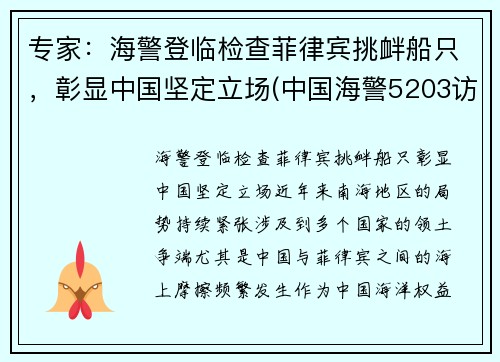 专家：海警登临检查菲律宾挑衅船只，彰显中国坚定立场(中国海警5203访

海警登临检查菲律宾挑衅船只彰显中国坚定立场近年来南海地区的局势持续紧张涉及到多个国家的领土争端尤其是中国与菲律宾之间的海上摩擦频繁发生作为中国海洋权益